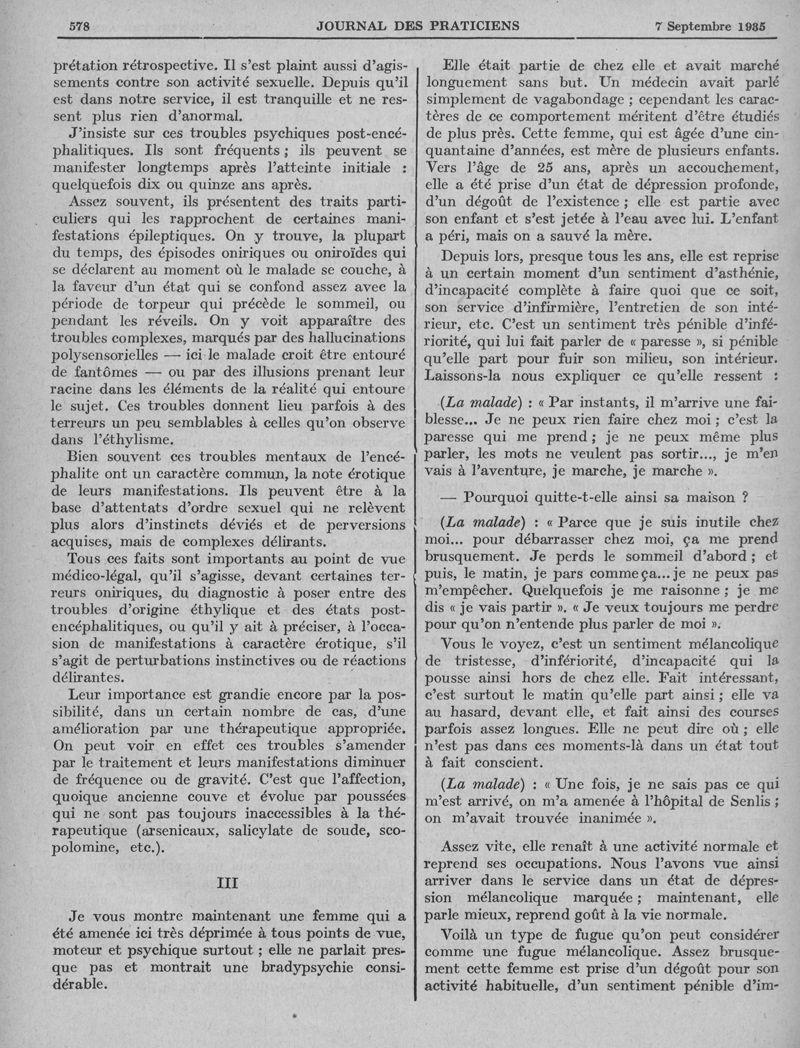 578 JOURNAL DES PRATICIENS 7 Septembre 1935

prétation rétrospective. Il s'est plaint aussi d'agissements contre son activité sexuelle. Depuis qu'il est dans notre service, il est tranquille et ne ressent plus rien d'anormal.

J'insiste sur ces troubles psychiques post-encéphalitiques. Ils sont fréquents ; ils peuvent se manifester longtemps après l'atteinte initiale : quelquefois dix ou quinze ans après.

Assez souvent, ils présentent des traits particuliers qui les rapprochent de certaines manifestations épileptiques. On y trouve, la plupart du temps, des épisodes oniriques ou oniroïdes qui se déclarent au moment où le malade se couche, à la faveur d'un état qui se confond assez avec la période de torpeur qui précède le sommeil, ou pendant les réveils. On y voit apparaître des troubles complexes, marqués par des hallucinations polysensorielles — ici le malade croit être entouré de fantômes — ou par des illusions prenant leur racine dans les éléments de la réalité qui entoure le sujet. Ces troubles donnent lieu parfois à des terreurs un peu semblables à celles qu'on observe dans l'éthylisme.

Bien souvent ces troubles mentaux de l'encéphalite ont un caractère commun, la note érotique de leurs manifestations. Ils peuvent être à la base d'attentats d'ordre sexuel qui ne relèvent plus alors d'instincts déviés et de perversions acquises, mais de complexes délirants.

Tous ces faits sont importants au point de vue médico-légal, qu'il s'agisse, devant certaines terreurs oniriques, du diagnostic à poser entre des troubles d'origine éthylique et des états post-encéphalitiques, ou qu'il y ait à préciser, à l'occasion de manifestations à caractère érotique, s'il s'agit de perturbations instinctives ou de réactions délirantes.

Leur importance est grandie encore par la possibilité, dans un certain nombre de cas, d'une amélioration par une thérapeutique appropriée. On peut voir en effet ces troubles s'amender par le traitement et leurs manifestations diminuer de fréquence ou de gravité. C'est que l'affection, quoique ancienne couve et évolue par poussées qui ne sont pas toujours inaccessibles à la thérapeutique (arsenicaux, salicylate de soude, scopolomine, etc.).

III

Je vous montre maintenant une femme qui a été amenée ici très déprimée à tous points de vue, moteur et psychique surtout ; elle ne parlait presque pas et montrait une bradypsychie considérable.

Elle était partie de chez elle et avait marché longuement sans but. Un médecin avait parlé simplement de vagabondage ; cependant les caractères de ce comportement méritent d'être étudiés de plus près. Cette femme, qui est âgée d'une cinquantaine d'années, est mère de plusieurs enfants. Vers l'âge de 25 ans, après un accouchement, elle a été prise d'un état de dépression profonde, d'un dégoût de l'existence ; elle est partie avec son enfant et s'est jetée à l'eau avec lui. L'enfant a péri, mais on a sauvé la mère.

Depuis lors, presque tous les ans, elle est reprise à un certain moment d'un sentiment d'asthénie, d'incapacité complète à faire quoi que ce soit, son service d'infirmière, l'entretien de son intérieur, etc. C'est un sentiment très pénible d'infériorité, qui lui fait parler de « paresse », si pénible qu'elle part pour fuir son milieu, son intérieur. Laissons-la nous expliquer ce qu'elle ressent :

(La malade) : « Par instants, il m'arrive une faiblesse... Je ne peux rien faire chez moi ; c'est la paresse qui me prend ; je ne peux même plus parler, les mots ne veulent pas sortir..., je m'en vais à l'aventure, je marche, je marche ».

— Pourquoi quitte-t-elle ainsi sa maison ?

(La malade) : « Parce que je suis inutile chez moi... pour débarrasser chez moi, ça me prend brusquement. Je perds le sommeil d'abord ; et puis, le matin, je pars comme ça... je ne peux pas m'empêcher. Quelquefois je me raisonne ; je me dis « je vais partir ». « Je veux toujours me perdre pour qu'on n'entende plus parler de moi ».

Vous le voyez, c'est un sentiment mélancolique de tristesse, d'infériorité, d'incapacité qui la pousse ainsi hors de chez elle. Fait intéressant, c'est surtout le matin qu'elle part ainsi ; elle va au hasard, devant elle, et fait ainsi des courses parfois assez longues. Elle ne peut dire où ; elle n'est pas dans ces moments-là dans un état tout à fait conscient.

(La malade) : « Une fois, je ne sais pas ce qui m'est arrivé, on m'a amenée à l'hôpital de Senlis ; on m'avait trouvée inanimée ».

Assez vite, elle renaît à une activité normale et reprend ses occupations. Nous l'avons vue ainsi arriver dans le service dans un état de dépression mélancolique marquée ; maintenant, elle parle mieux, reprend goût à la vie normale.

Voilà un type de fugue qu'on peut considérer comme une fugue mélancolique. Assez brusquement cette femme est prise d'un dégoût pour son activité habituelle, d'un sentiment pénible d'im-